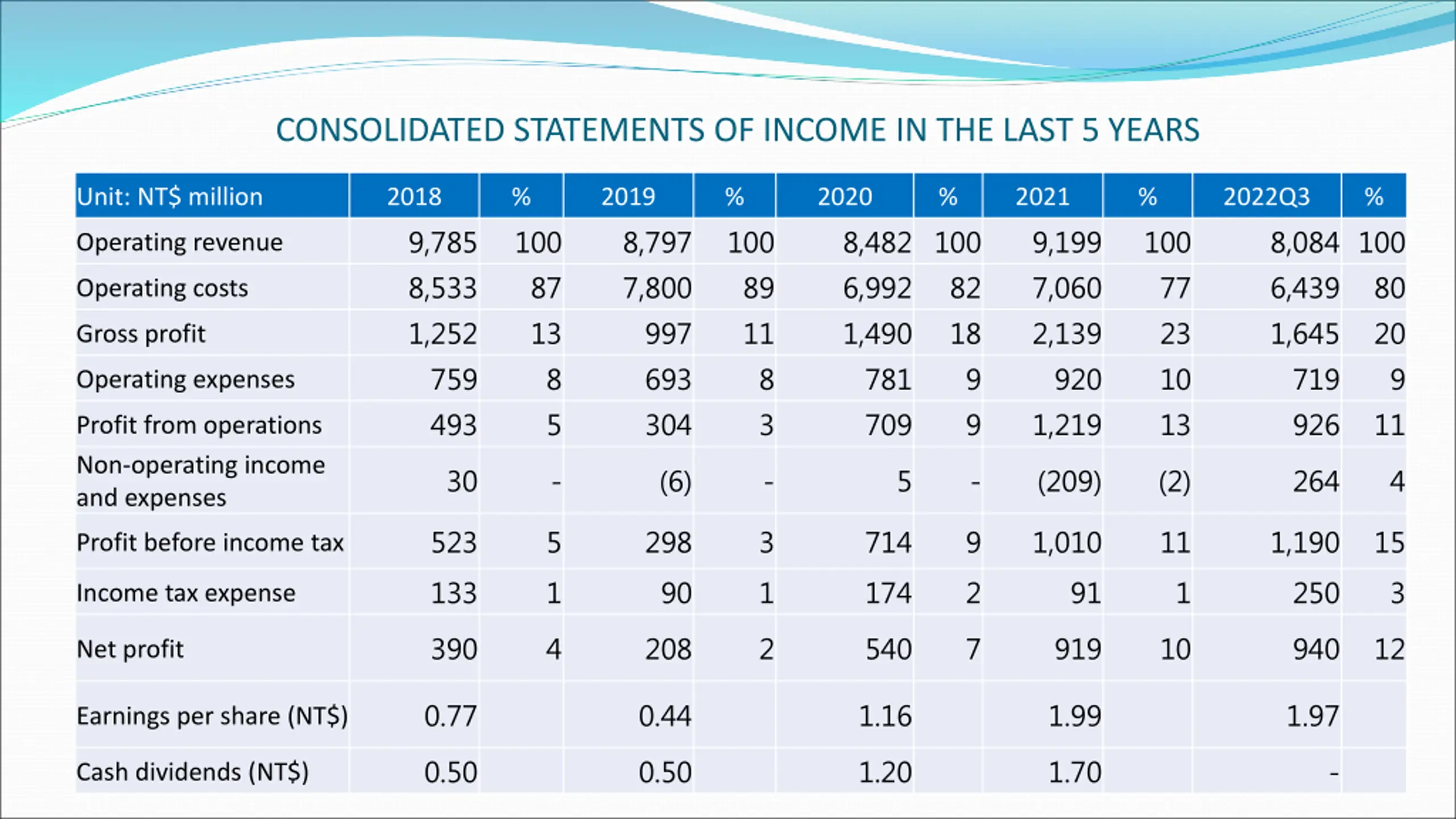 CONSOLIDATED STATEMENTS OF INCOME IN THE LAST 5 YEARS

| Unit: NT$ million | 2018 | % | 2019 | % | 2020 | % | 2021 | % | 2022Q3 | % |
|---|---|---|---|---|---|---|---|---|---|---|
| Operating revenue | 9,785 | 100 | 8,797 | 100 | 8,482 | 100 | 9,199 | 100 | 8,084 | 100 |
| Operating costs | 8,533 | 87 | 7,800 | 89 | 6,992 | 82 | 7,060 | 77 | 6,439 | 80 |
| Gross profit | 1,252 | 13 | 997 | 11 | 1,490 | 18 | 2,139 | 23 | 1,645 | 20 |
| Operating expenses | 759 | 8 | 693 | 8 | 781 | 9 | 920 | 10 | 719 | 9 |
| Profit from operations | 493 | 5 | 304 | 3 | 709 | 9 | 1,219 | 13 | 926 | 11 |
| Non-operating income and expenses | 30 | - | (6) | - | 5 | - | (209) | (2) | 264 | 4 |
| Profit before income tax | 523 | 5 | 298 | 3 | 714 | 9 | 1,010 | 11 | 1,190 | 15 |
| Income tax expense | 133 | 1 | 90 | 1 | 174 | 2 | 91 | 1 | 250 | 3 |
| Net profit | 390 | 4 | 208 | 2 | 540 | 7 | 919 | 10 | 940 | 12 |
| Earnings per share (NT$) | 0.77 | | 0.44 | | 1.16 | | 1.99 | | 1.97 | |
| Cash dividends (NT$) | 0.50 | | 0.50 | | 1.20 | | 1.70 | | - | |